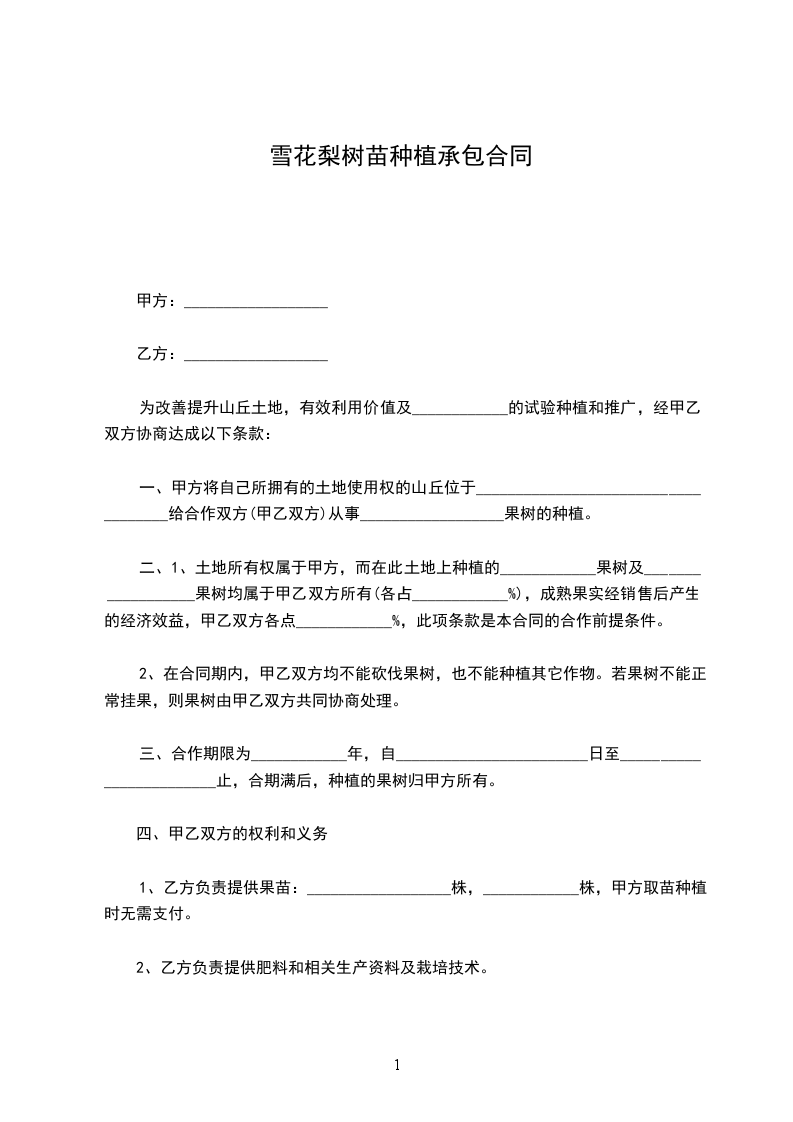 雪花梨树苗种植承包合同

甲方：__________________

乙方：__________________

为改善提升山丘土地，有效利用价值及____________的试验种植和推广，经甲乙双方协商达成以下条款：

一、甲方将自己所拥有的土地使用权的山丘位于____________________________________给合作双方(甲乙双方)从事__________________果树的种植。

二、1、土地所有权属于甲方，而在此土地上种植的____________果树及__________________果树均属于甲乙双方所有(各占____________%)，成熟果实经销售后产生的经济效益，甲乙双方各点____________%，此项条款是本合同的合作前提条件。

2、在合同期内，甲乙双方均不能砍伐果树，也不能种植其它作物。若果树不能正常挂果，则果树由甲乙双方共同协商处理。

三、合作期限为____________年，自________________________日至________________________止，合期满后，种植的果树归甲方所有。

四、甲乙双方的权利和义务

1、乙方负责提供果苗：__________________株，____________株，甲方取苗种植时无需支付。

2、乙方负责提供肥料和相关生产资料及栽培技术。

1